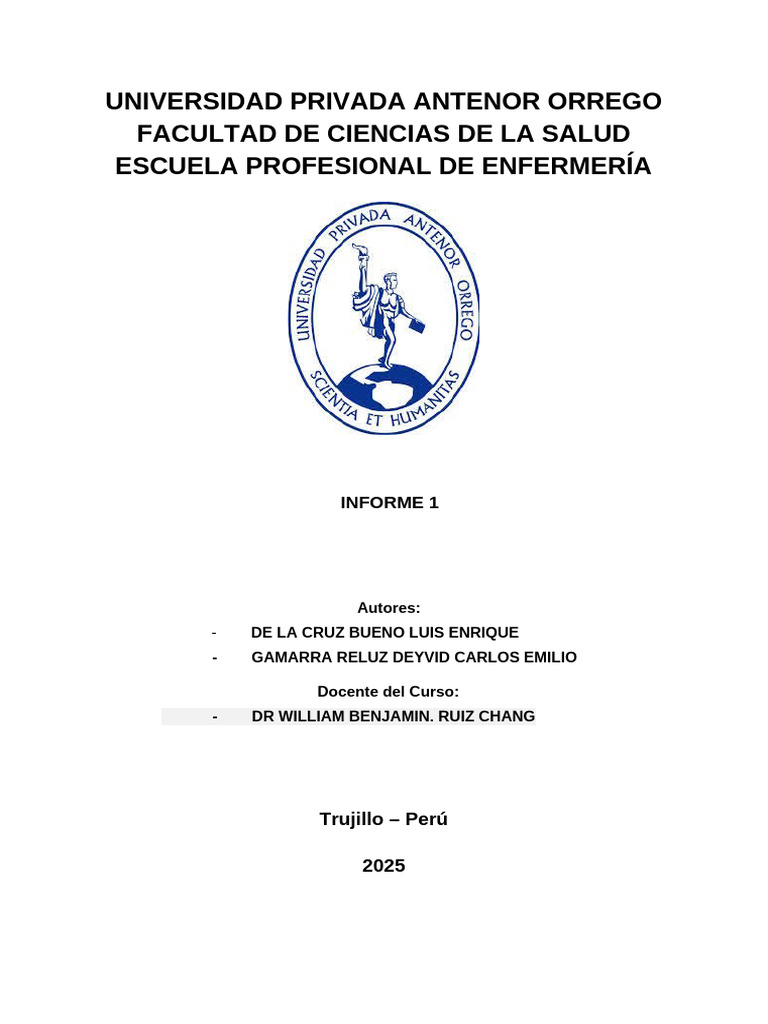 UNIVERSIDAD PRIVADA ANTENOR ORREGO
FACULTAD DE CIENCIAS DE LA SALUD
ESCUELA PROFESIONAL DE ENFERMERÍA

UNIVERSIDAD PRIVADA ANTENOR ORREGO
SCIENTIA ET HUMANITAS

INFORME 1

Autores:

- DE LA CRUZ BUENO LUIS ENRIQUE
- GAMARRA RELUZ DEYVID CARLOS EMILIO

Docente del Curso:

- DR WILLIAM BENJAMIN. RUIZ CHANG

Trujillo – Perú

2025